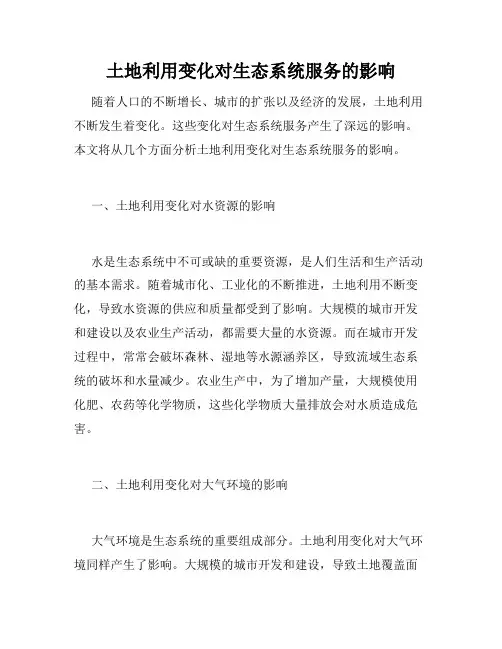 土地利用变化对生态系统服务的影响

随着人口的不断增长、城市的扩张以及经济的发展，土地利用不断发生着变化。这些变化对生态系统服务产生了深远的影响。本文将从几个方面分析土地利用变化对生态系统服务的影响。

一、土地利用变化对水资源的影响

水是生态系统中不可或缺的重要资源，是人们生活和生产活动的基本需求。随着城市化、工业化的不断推进，土地利用不断变化，导致水资源的供应和质量都受到了影响。大规模的城市开发和建设以及农业生产活动，都需要大量的水资源。而在城市开发过程中，常常会破坏森林、湿地等水源涵养区，导致流域生态系统的破坏和水量减少。农业生产中，为了增加产量，大规模使用化肥、农药等化学物质，这些化学物质大量排放会对水质造成危害。

二、土地利用变化对大气环境的影响

大气环境是生态系统的重要组成部分。土地利用变化对大气环境同样产生了影响。大规模的城市开发和建设，导致土地覆盖面